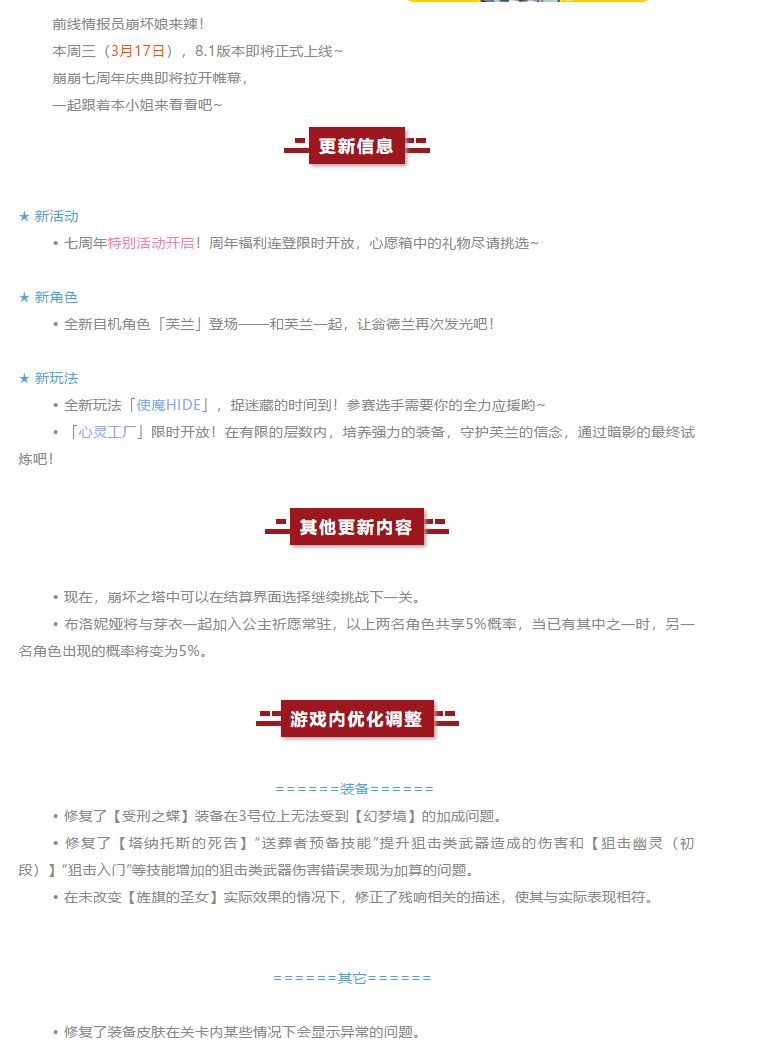 前线情报员崩坏娘来辣！
本周三（3月17日），8.1版本即将正式上线~
崩崩七周年庆典即将拉开帷幕，
一起跟着本小姐来看看吧~

更新信息

★ 新活动
• 七周年特别活动开启！周年福利连登限时开放，心愿箱中的礼物尽请挑选~

★ 新角色
• 全新自机角色「芙兰」登场——和芙兰一起，让翁德兰再次发光吧！

★ 新玩法
• 全新玩法「使魔HIDE」，捉迷藏的时间到！参赛选手需要你的全力应援哟~
• 「心灵工厂」限时开放！在有限的层数内，培养强力的装备，守护芙兰的信念，通过暗影的最终试炼吧！

其他更新内容

• 现在，崩坏之塔中可以在结算界面选择继续挑战下一关。
• 布洛妮娅将与芽衣一起加入公主祈愿常驻，以上两名角色共享5%概率，当已有其中之一时，另一名角色出现的概率将变为5%。

游戏内优化调整

======装备======
• 修复了【受刑之蝶】装备在3号位上无法受到【幻梦境】的加成问题。
• 修复了【塔纳托斯的死告】"送葬者预备技能"提升狙击类武器造成的伤害和【狙击幽灵（初段）】"狙击入门"等技能增加的狙击类武器伤害错误表现为加算的问题。
• 在未改变【旌旗的圣女】实际效果的情况下，修正了残响相关的描述，使其与实际表现相符。

======其它======
• 修复了装备皮肤在关卡内某些情况下会显示异常的问题。